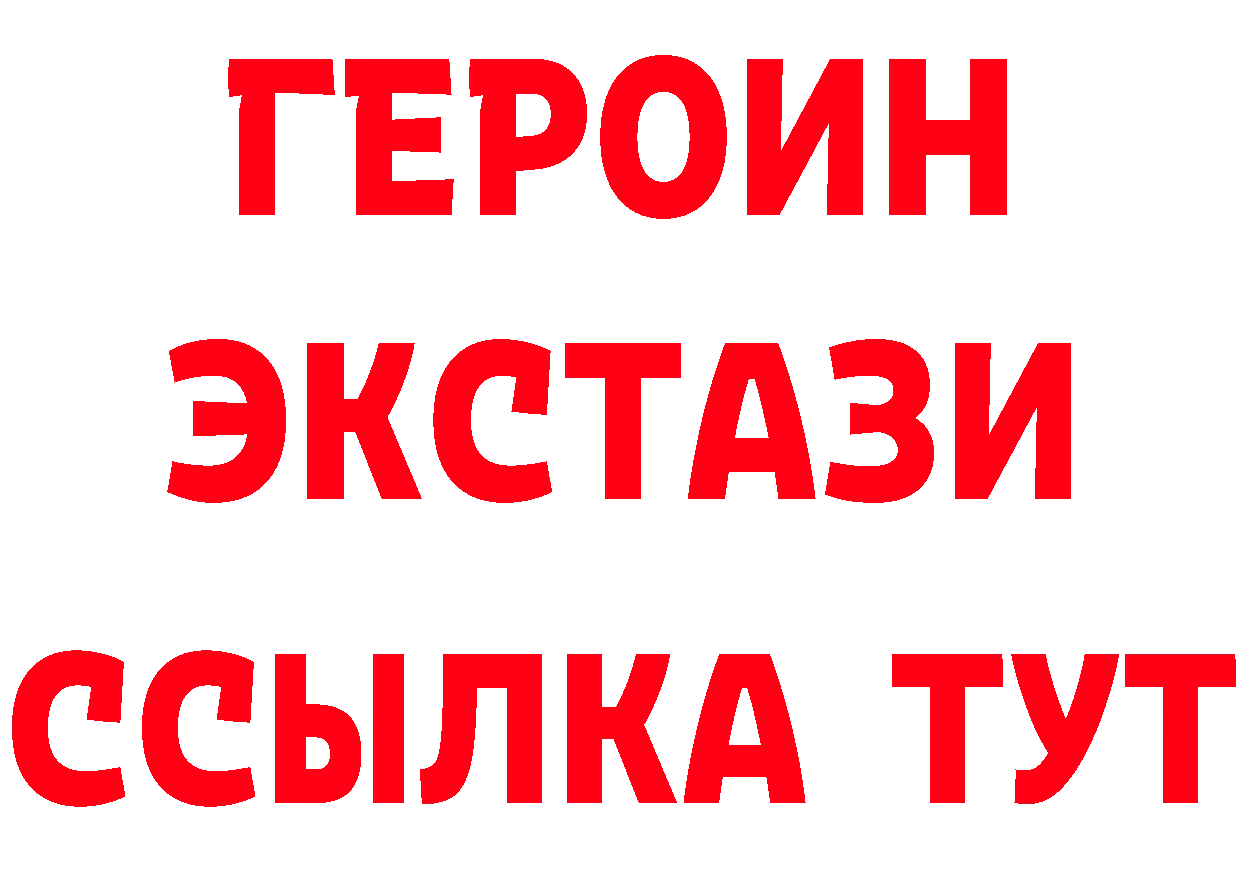 ГЕРОИН ЭКСТАЗИ ССЫЛКА ТУТ